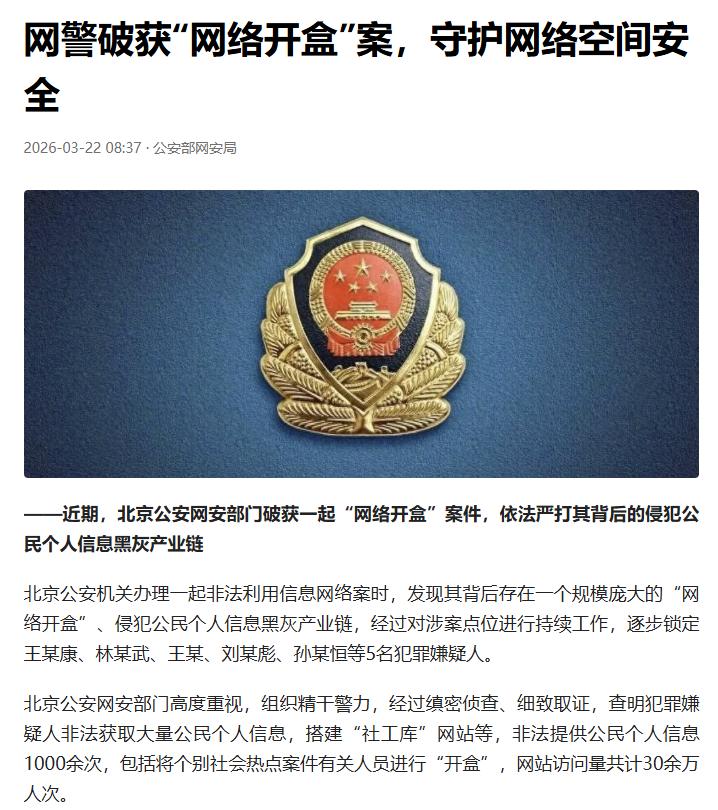 网警破获“网络开盒”案，守护网络空间安全

2026-03-22 08:37 · 公安部网安局

——近期，北京公安网安部门破获一起“网络开盒”案件，依法严打其背后的侵犯公民个人信息黑灰产业链

北京公安机关办理一起非法利用信息网络案时，发现其背后存在一个规模庞大的“网络开盒”、侵犯公民个人信息黑灰产业链，经过对涉案点位进行持续工作，逐步锁定王某康、林某武、王某、刘某彪、孙某恒等5名犯罪嫌疑人。

北京公安网安部门高度重视，组织精干警力，经过缜密侦查、细致取证，查明犯罪嫌疑人非法获取大量公民个人信息，搭建“社工库”网站等，非法提供公民个人信息1000余次，包括将个别社会热点案件有关人员进行“开盒”，网站访问量共计30余万人次。